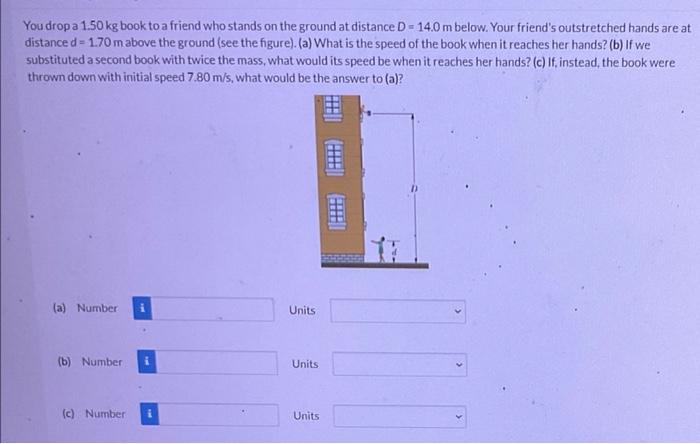 You drop a 1.50 kg book to a friend who stands on the ground at distance D = 14.0 m below. Your friend's outstretched hands are at distance d = 1.70 m above the ground (see the figure). (a) What is the speed of the book when it reaches her hands? (b) If we substituted a second book with twice the mass, what would its speed be when it reaches her hands? (c) If, instead, the book were thrown down with initial speed 7.80 m/s, what would be the answer to (a)?

D

d

(a) Number i Units

(b) Number i Units

(c) Number i Units